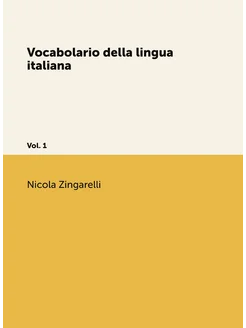 Vocabolario della lingua italiana

Vol. 1

Nicola Zingarelli